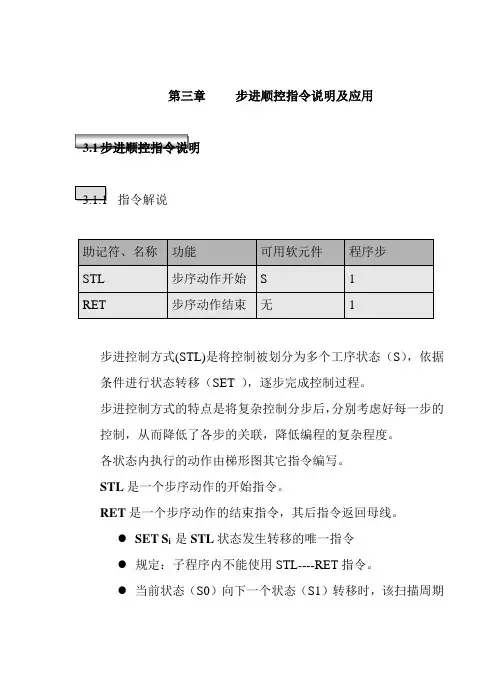 第三章　　步进顺控指令说明及应用

3.1 步进顺控指令说明

3.1.1　指令解说

| 助记符、名称 | 功能 | 可用软元件 | 程序步 |
|---|---|---|---|
| STL | 步序动作开始 | S | 1 |
| RET | 步序动作结束 | 无 | 1 |

步进控制方式(STL)是将控制被划分为多个工序状态（S），依据条件进行状态转移（SET ），逐步完成控制过程。

步进控制方式的特点是将复杂控制分步后，分别考虑好每一步的控制，从而降低了各步的关联，降低编程的复杂程度。

各状态内执行的动作由梯形图其它指令编写。

STL 是一个步序动作的开始指令。

RET 是一个步序动作的结束指令，其后指令返回母线。

● SET $S_i$ 是 STL 状态发生转移的唯一指令

● 规定：子程序内不能使用 STL----RET 指令。

● 当前状态（S0）向下一个状态（S1）转移时，该扫描周期